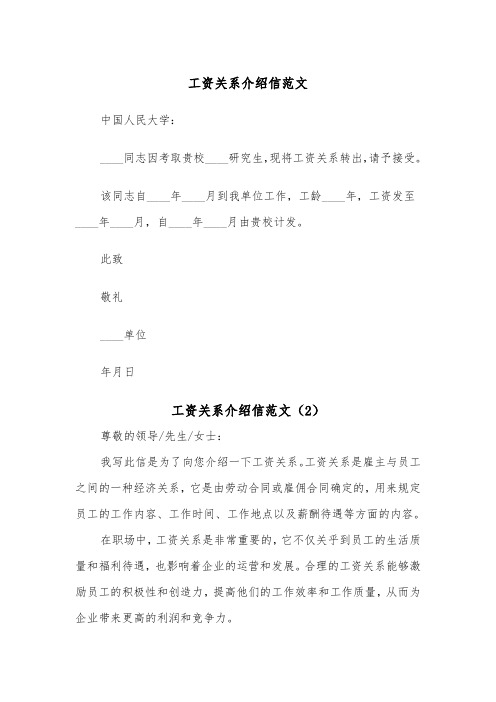 工资关系介绍信范文

中国人民大学：

____同志因考取贵校____研究生，现将工资关系转出，请予接受。

该同志自____年____月到我单位工作，工龄____年，工资发至____年____月，自____年____月由贵校计发。

此致

敬礼

____单位

年月日

工资关系介绍信范文（2）

尊敬的领导/先生/女士：

我写此信是为了向您介绍一下工资关系。工资关系是雇主与员工之间的一种经济关系，它是由劳动合同或雇佣合同确定的，用来规定员工的工作内容、工作时间、工作地点以及薪酬待遇等方面的内容。

在职场中，工资关系是非常重要的，它不仅关乎到员工的生活质量和福利待遇，也影响着企业的运营和发展。合理的工资关系能够激励员工的积极性和创造力，提高他们的工作效率和工作质量，从而为企业带来更高的利润和竞争力。